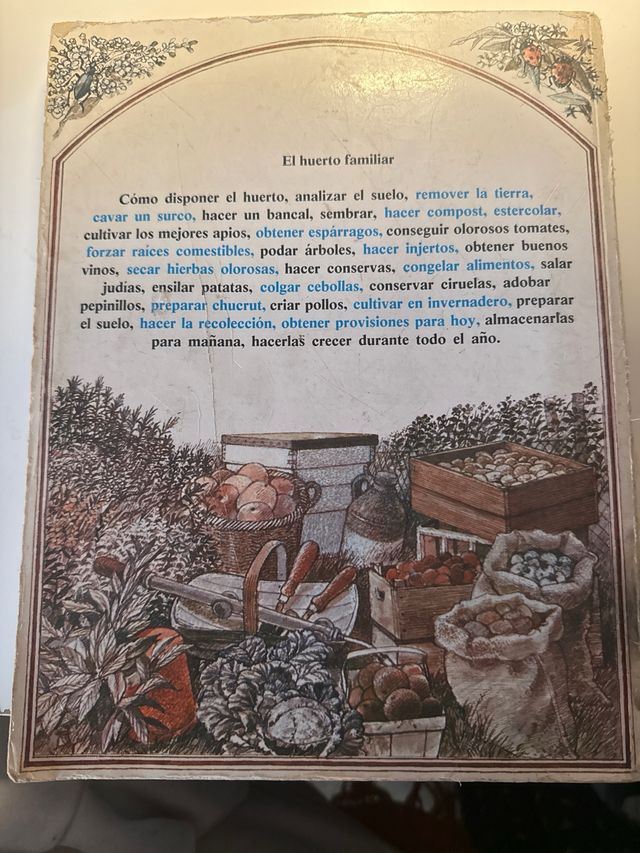 El huerto familiar

Cómo disponer el huerto, analizar el suelo, remover la tierra, cavar un surco, hacer un bancal, sembrar, hacer compost, estercolar, cultivar los mejores apios, obtener espárragos, conseguir olorosos tomates, forzar raíces comestibles, podar árboles, hacer injertos, obtener buenos vinos, secar hierbas olorosas, hacer conservas, congelar alimentos, salar judías, ensilar patatas, colgar cebollas, conservar ciruelas, adobar pepinillos, preparar chucrut, criar pollos, cultivar en invernadero, preparar el suelo, hacer la recolección, obtener provisiones para hoy, almacenarlas para mañana, hacerlas crecer durante todo el año.